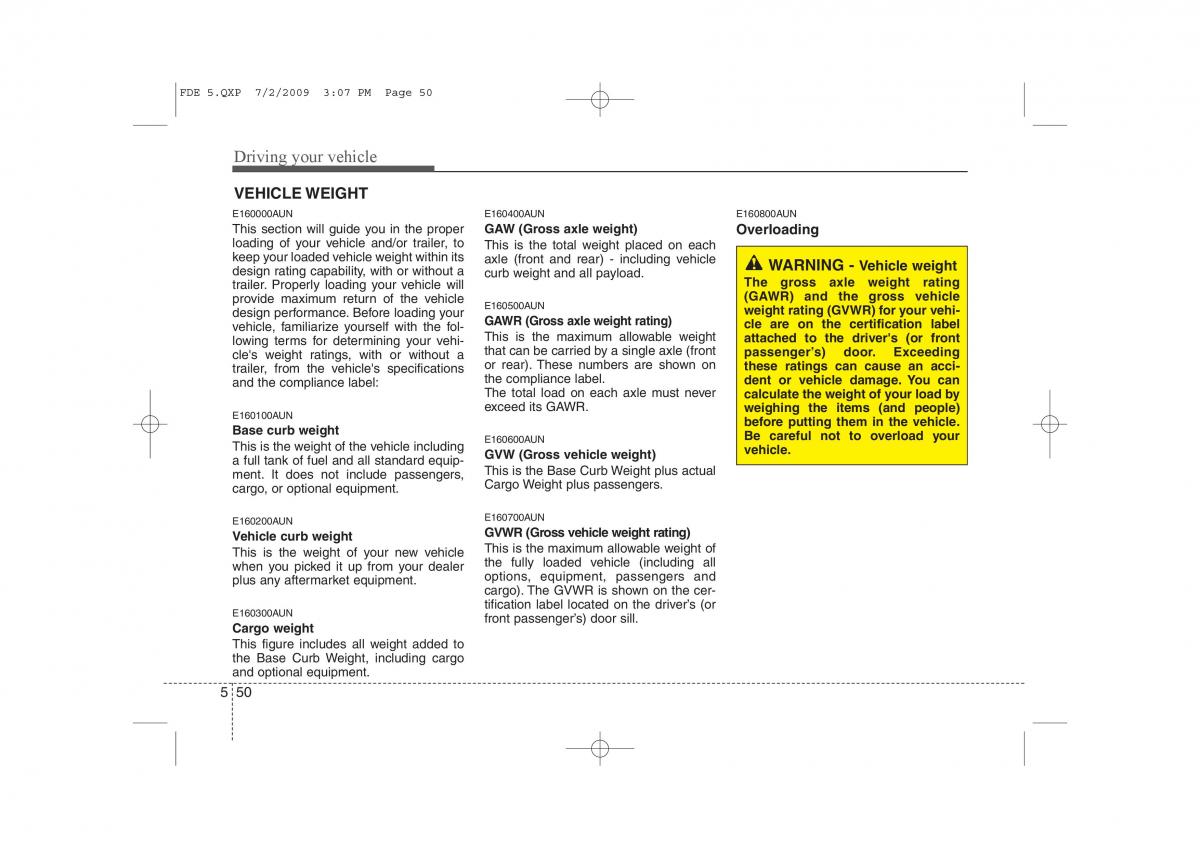 FDE 5.QXP 7/2/2009 3:07 PM Page 50

Driving your vehicle

VEHICLE WEIGHT

E160000AUN
This section will guide you in the proper loading of your vehicle and/or trailer, to keep your loaded vehicle weight within its design rating capability, with or without a trailer. Properly loading your vehicle will provide maximum return of the vehicle design performance. Before loading your vehicle, familiarize yourself with the following terms for determining your vehicle's weight ratings, with or without a trailer, from the vehicle's specifications and the compliance label:

E160100AUN
Base curb weight
This is the weight of the vehicle including a full tank of fuel and all standard equipment. It does not include passengers, cargo, or optional equipment.

E160200AUN
Vehicle curb weight
This is the weight of your new vehicle when you picked it up from your dealer plus any aftermarket equipment.

E160300AUN
Cargo weight
This figure includes all weight added to the Base Curb Weight, including cargo and optional equipment.

E160400AUN
GAW (Gross axle weight)
This is the total weight placed on each axle (front and rear) - including vehicle curb weight and all payload.

E160500AUN
GAWR (Gross axle weight rating)
This is the maximum allowable weight that can be carried by a single axle (front or rear). These numbers are shown on the compliance label.
The total load on each axle must never exceed its GAWR.

E160600AUN
GVW (Gross vehicle weight)
This is the Base Curb Weight plus actual Cargo Weight plus passengers.

E160700AUN
GVWR (Gross vehicle weight rating)
This is the maximum allowable weight of the fully loaded vehicle (including all options, equipment, passengers and cargo). The GVWR is shown on the certification label located on the driver's (or front passenger's) door sill.

E160800AUN
Overloading

WARNING - Vehicle weight
The gross axle weight rating (GAWR) and the gross vehicle weight rating (GVWR) for your vehicle are on the certification label attached to the driver's (or front passenger's) door. Exceeding these ratings can cause an accident or vehicle damage. You can calculate the weight of your load by weighing the items (and people) before putting them in the vehicle. Be careful not to overload your vehicle.

5 50